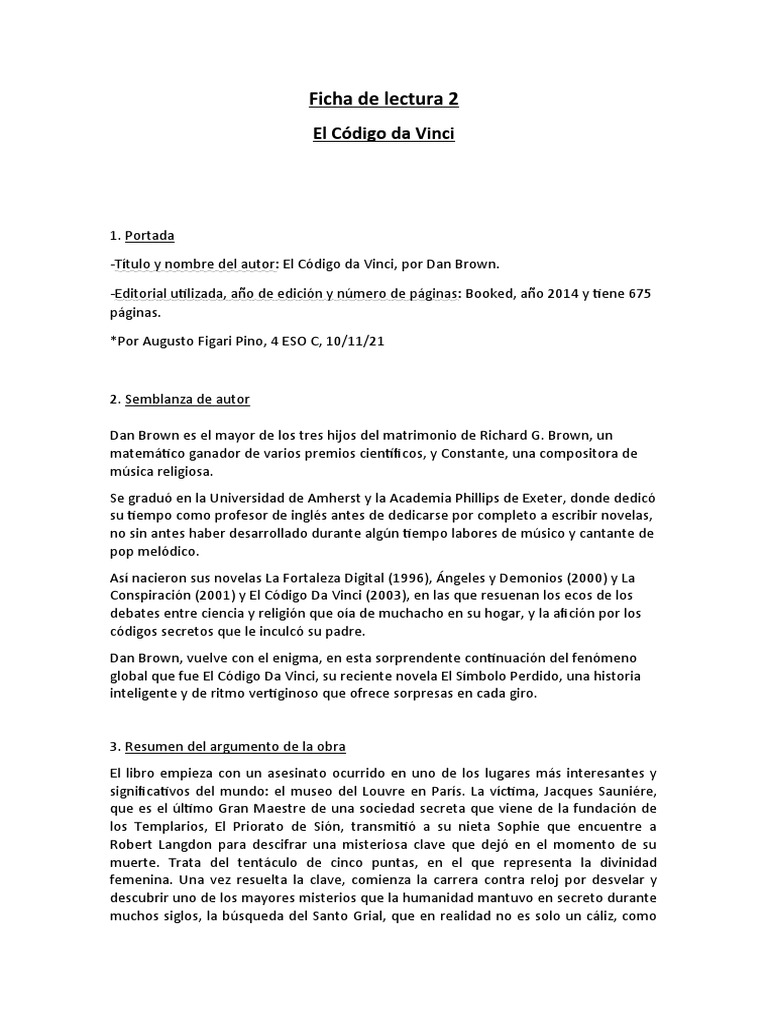 Ficha de lectura 2

El Código da Vinci

1. Portada

-Título y nombre del autor: El Código da Vinci, por Dan Brown.

-Editorial utilizada, año de edición y número de páginas: Booked, año 2014 y tiene 675 páginas.

*Por Augusto Figari Pino, 4 ESO C, 10/11/21

2. Semblanza de autor

Dan Brown es el mayor de los tres hijos del matrimonio de Richard G. Brown, un matemático ganador de varios premios científicos, y Constante, una compositora de música religiosa.

Se graduó en la Universidad de Amherst y la Academia Phillips de Exeter, donde dedicó su tiempo como profesor de inglés antes de dedicarse por completo a escribir novelas, no sin antes haber desarrollado durante algún tiempo labores de músico y cantante de pop melódico.

Así nacieron sus novelas La Fortaleza Digital (1996), Ángeles y Demonios (2000) y La Conspiración (2001) y El Código Da Vinci (2003), en las que resuenan los ecos de los debates entre ciencia y religión que oía de muchacho en su hogar, y la afición por los códigos secretos que le inculcó su padre.

Dan Brown, vuelve con el enigma, en esta sorprendente continuación del fenómeno global que fue El Código Da Vinci, su reciente novela El Símbolo Perdido, una historia inteligente y de ritmo vertiginoso que ofrece sorpresas en cada giro.

3. Resumen del argumento de la obra

El libro empieza con un asesinato ocurrido en uno de los lugares más interesantes y significativos del mundo: el museo del Louvre en París. La víctima, Jacques Sauniére, que es el último Gran Maestre de una sociedad secreta que viene de la fundación de los Templarios, El Priorato de Sión, transmitió a su nieta Sophie que encuentre a Robert Langdon para descifrar una misteriosa clave que dejó en el momento de su muerte. Trata del tentáculo de cinco puntas, en el que representa la divinidad femenina. Una vez resuelta la clave, comienza la carrera contra reloj por desvelar y descubrir uno de los mayores misterios que la humanidad mantuvo en secreto durante muchos siglos, la búsqueda del Santo Grial, que en realidad no es solo un cáliz, como